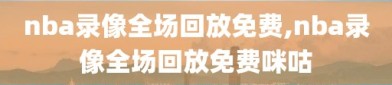 nba录像全场回放免费,nba录像全场回放免费咪咕